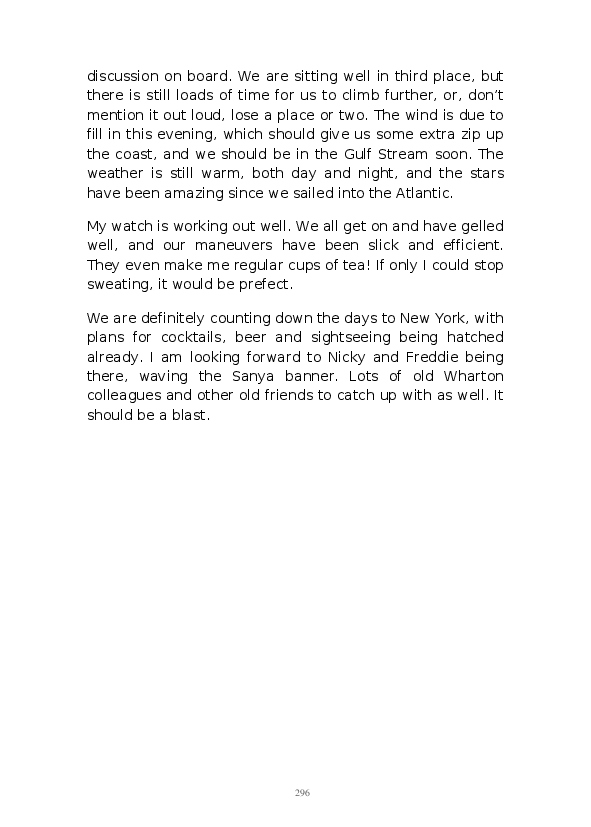 discussion on board. We are sitting well in third place, but there is still loads of time for us to climb further, or, don't mention it out loud, lose a place or two. The wind is due to fill in this evening, which should give us some extra zip up the coast, and we should be in the Gulf Stream soon. The weather is still warm, both day and night, and the stars have been amazing since we sailed into the Atlantic.

My watch is working out well. We all get on and have gelled well, and our maneuvers have been slick and efficient. They even make me regular cups of tea! If only I could stop sweating, it would be prefect.

We are definitely counting down the days to New York, with plans for cocktails, beer and sightseeing being hatched already. I am looking forward to Nicky and Freddie being there, waving the Sanya banner. Lots of old Wharton colleagues and other old friends to catch up with as well. It should be a blast.

296